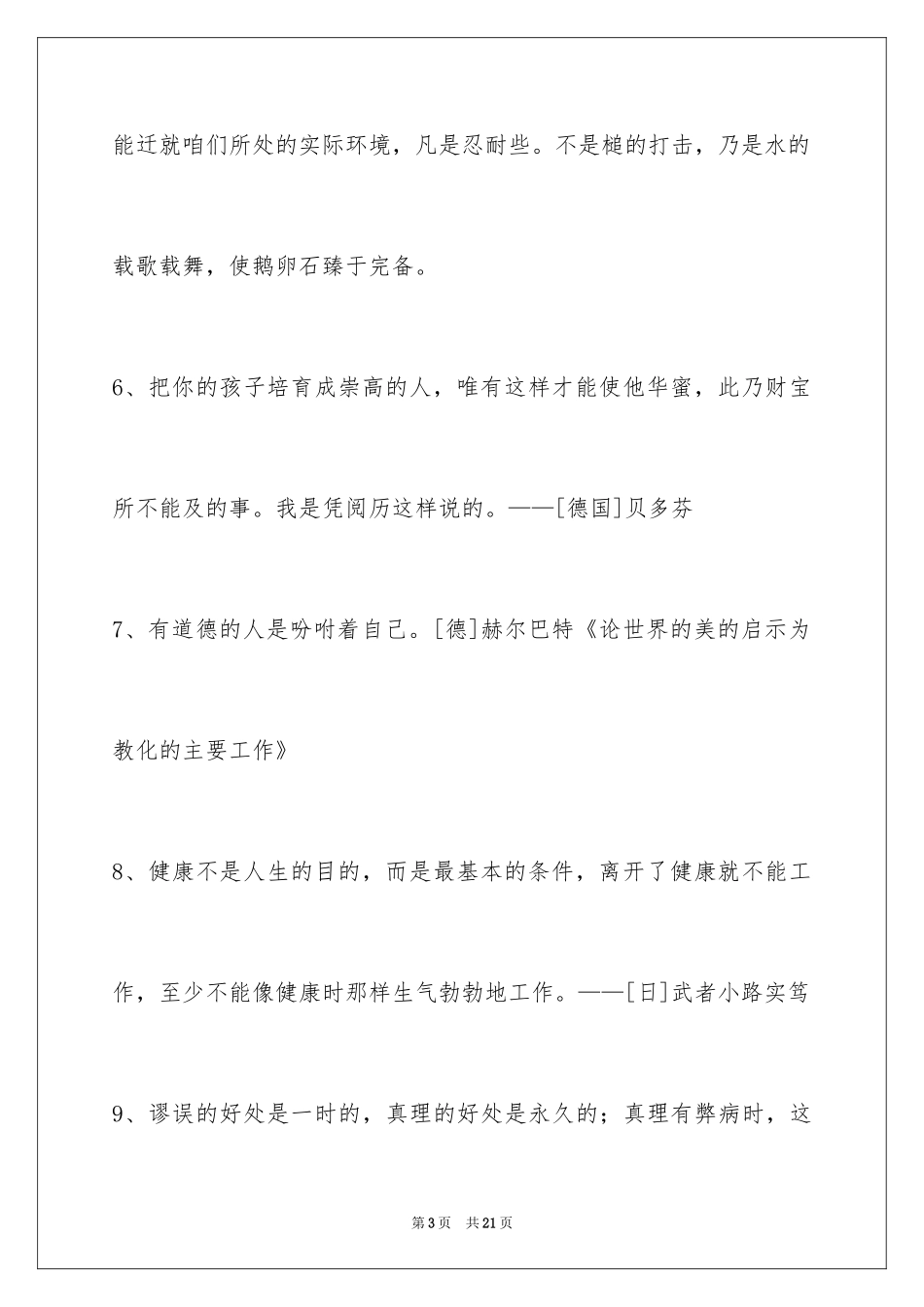 能迁就咱们所处的实际环境，凡是忍耐些。不是槌的打击，乃是水的载歌载舞，使鹅卵石臻于完备。

6、把你的孩子培育成崇高的人，唯有这样才能使他华蜜，此乃财宝所不能及的事。我是凭阅历这样说的。——[德国]贝多芬

7、有道德的人是吩咐着自己。[德]赫尔巴特《论世界的美的启示为教化的主要工作》

8、健康不是人生的目的，而是最基本的条件，离开了健康就不能工作，至少不能像健康时那样生气勃勃地工作。——[日]武者小路实笃

9、谬误的好处是一时的，真理的好处是永久的；真理有弊病时，这

第3页　共21页